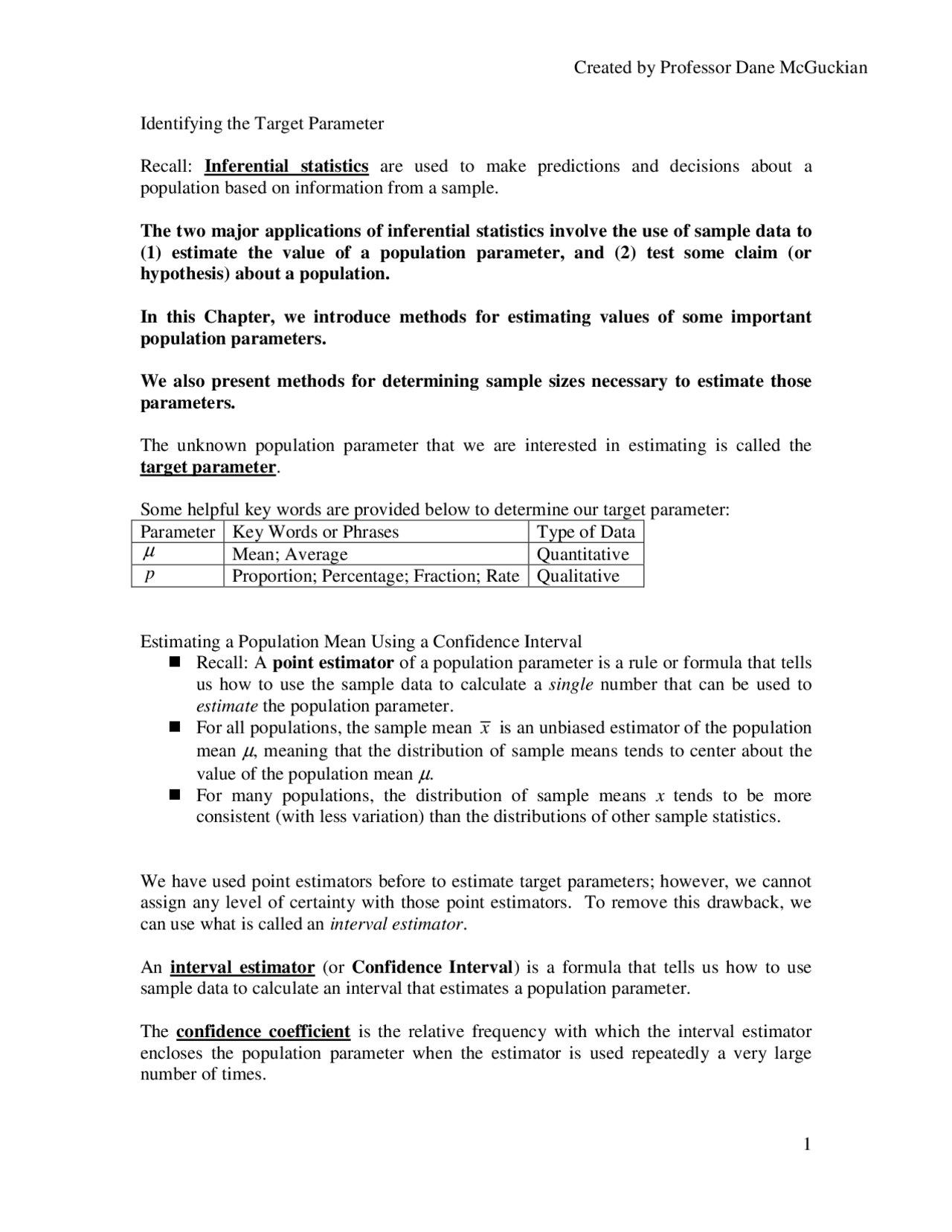 Created by Professor Dane McGuckian

Identifying the Target Parameter

Recall: Inferential statistics are used to make predictions and decisions about a population based on information from a sample.

The two major applications of inferential statistics involve the use of sample data to (1) estimate the value of a population parameter, and (2) test some claim (or hypothesis) about a population.

In this Chapter, we introduce methods for estimating values of some important population parameters.

We also present methods for determining sample sizes necessary to estimate those parameters.

The unknown population parameter that we are interested in estimating is called the target parameter.

Some helpful key words are provided below to determine our target parameter:

| Parameter | Key Words or Phrases | Type of Data |
|---|---|---|
| $\mu$ | Mean; Average | Quantitative |
| $p$ | Proportion; Percentage; Fraction; Rate | Qualitative |

Estimating a Population Mean Using a Confidence Interval
■ Recall: A point estimator of a population parameter is a rule or formula that tells us how to use the sample data to calculate a single number that can be used to estimate the population parameter.
■ For all populations, the sample mean $\bar{x}$ is an unbiased estimator of the population mean $\mu$, meaning that the distribution of sample means tends to center about the value of the population mean $\mu$.
■ For many populations, the distribution of sample means $x$ tends to be more consistent (with less variation) than the distributions of other sample statistics.

We have used point estimators before to estimate target parameters; however, we cannot assign any level of certainty with those point estimators. To remove this drawback, we can use what is called an interval estimator.

An interval estimator (or Confidence Interval) is a formula that tells us how to use sample data to calculate an interval that estimates a population parameter.

The confidence coefficient is the relative frequency with which the interval estimator encloses the population parameter when the estimator is used repeatedly a very large number of times.

1